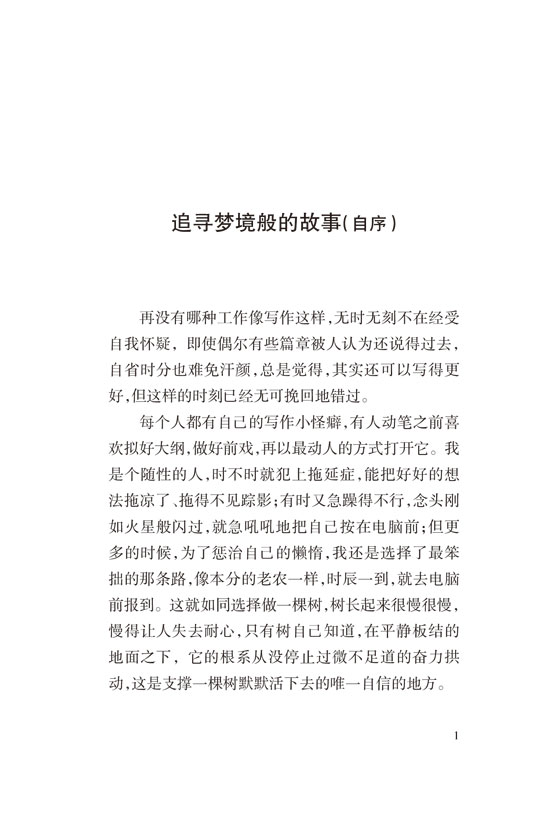 追寻梦境般的故事(自序)

再没有哪种工作像写作这样,无时无刻不在经受自我怀疑,即使偶尔有些篇章被人认为还说得过去,自省时分也难免汗颜,总是觉得,其实还可以写得更好,但这样的时刻已经无可挽回地错过。

每个人都有自己的写作小怪癖,有人动笔之前喜欢拟好大纲,做好前戏,再以最动人的方式打开它。我是个随性的人,时不时就犯上拖延症,能把好好的想法拖凉了、拖得不见踪影;有时又急躁得不行,念头刚如火星般闪过,就急吼吼地把自己按在电脑前;但更多的时候,为了惩治自己的懒惰,我还是选择了最笨拙的那条路,像本分的老农一样,时辰一到,就去电脑前报到。这就如同选择做一棵树,树长起来很慢很慢,慢得让人失去耐心,只有树自己知道,在平静板结的地面之下,它的根系从没停止过微不足道的奋力拱动,这是支撑一棵树默默活下去的唯一自信的地方。

1